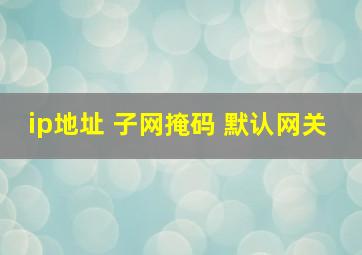 ip地址 子网掩码 默认网关